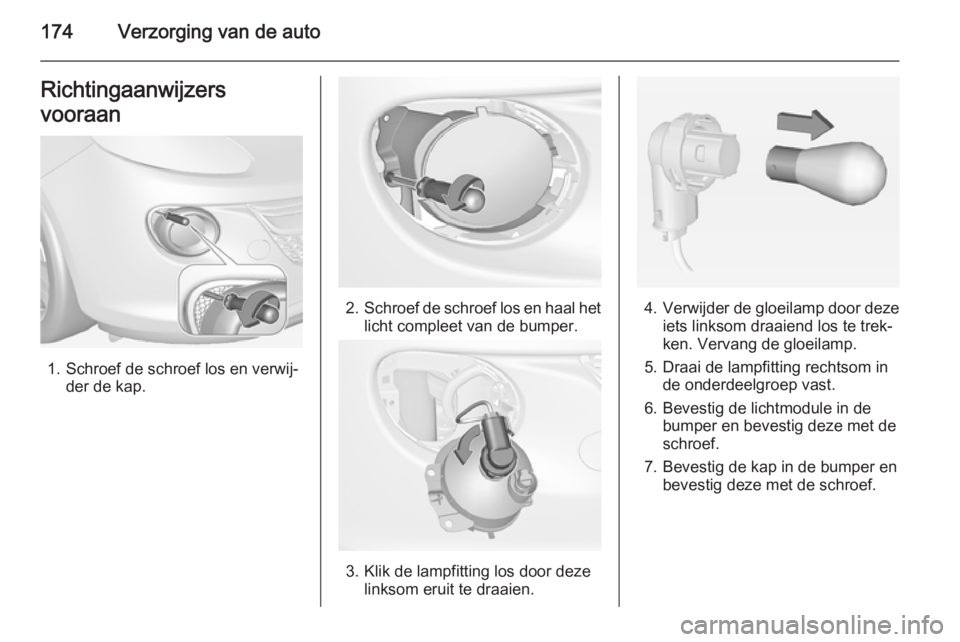 174 Verzorging van de auto

Richtingaanwijzers vooraan

1. Schroef de schroef los en verwijder de kap.

2. Schroef de schroef los en haal het licht compleet van de bumper.

3. Klik de lampfitting los door deze linksom eruit te draaien.

4. Verwijder de gloeilamp door deze iets linksom draaiend los te trekken. Vervang de gloeilamp.

5. Draai de lampfitting rechtsom in de onderdeelgroep vast.

6. Bevestig de lichtmodule in de bumper en bevestig deze met de schroef.

7. Bevestig de kap in de bumper en bevestig deze met de schroef.

carmanualsonline.info